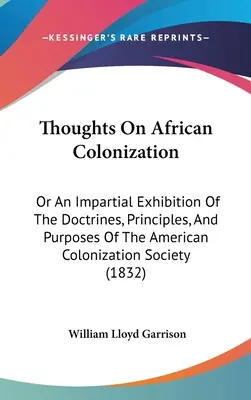 —KESSINGER'S RARE REPRINTS—

Thoughts On African Colonization

Or An Impartial Exhibition Of The Doctrines, Principles, And Purposes Of The American Colonization Society (1832)

William Lloyd Garrison